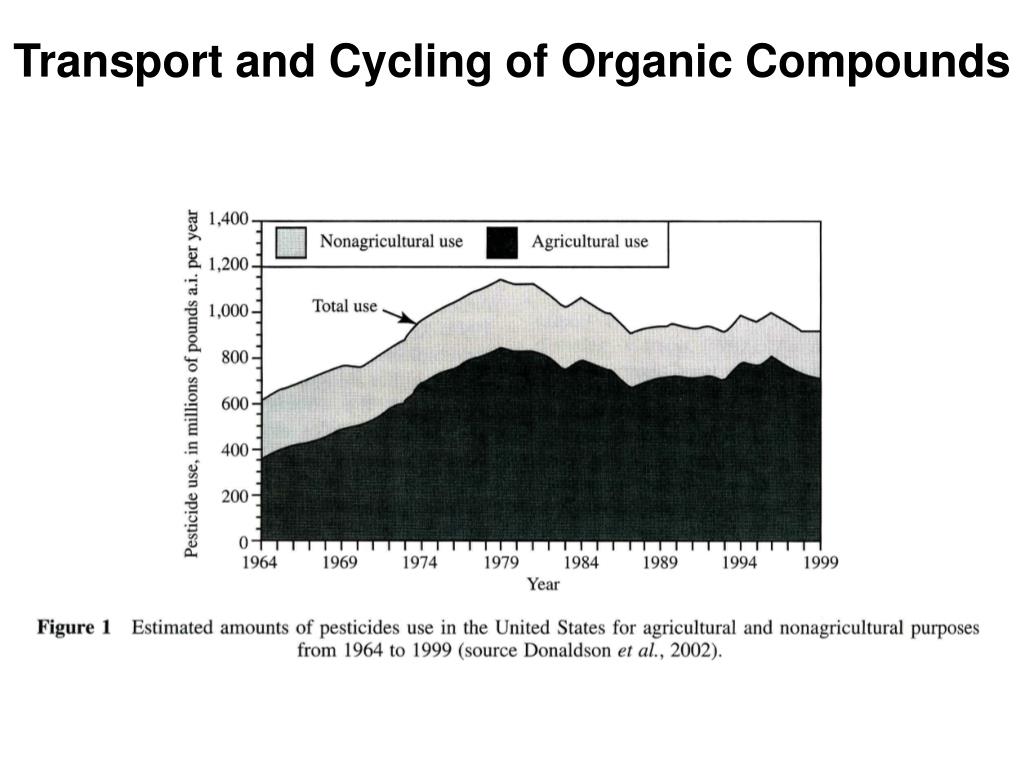 Transport and Cycling of Organic Compounds

Pesticide use, in millions of pounds a.i. per year

1,400
1,200
1,000
800
600
400
200
0

Nonagricultural use
Agricultural use

Total use

1964
1969
1974
1979
1984
1989
1994
1999

Year

Figure 1 Estimated amounts of pesticides use in the United States for agricultural and nonagricultural purposes from 1964 to 1999 (source Donaldson et al., 2002).